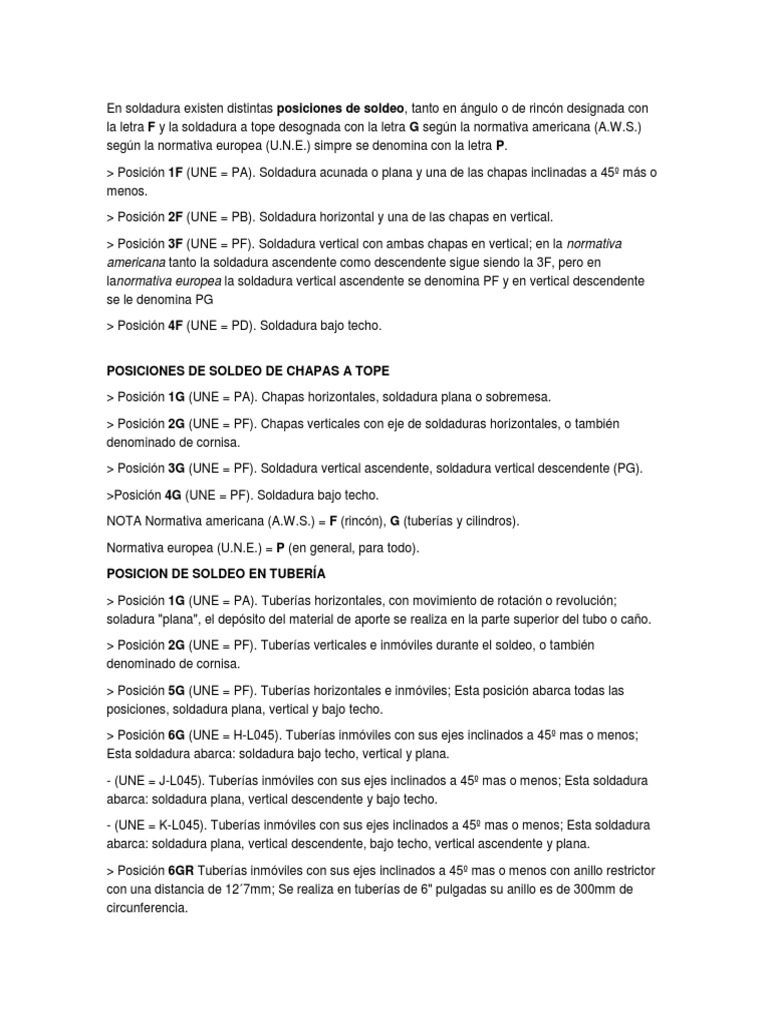 En soldadura existen distintas posiciones de soldeo, tanto en ángulo o de rincón designada con la letra F y la soldadura a tope desognada con la letra G según la normativa americana (A.W.S.) según la normativa europea (U.N.E.) simpre se denomina con la letra P.

> Posición 1F (UNE = PA). Soldadura acunada o plana y una de las chapas inclinadas a 45º más o menos.

> Posición 2F (UNE = PB). Soldadura horizontal y una de las chapas en vertical.

> Posición 3F (UNE = PF). Soldadura vertical con ambas chapas en vertical; en la normativa americana tanto la soldadura ascendente como descendente sigue siendo la 3F, pero en lanormativa europea la soldadura vertical ascendente se denomina PF y en vertical descendente se le denomina PG

> Posición 4F (UNE = PD). Soldadura bajo techo.

POSICIONES DE SOLDEO DE CHAPAS A TOPE

> Posición 1G (UNE = PA). Chapas horizontales, soldadura plana o sobremesa.

> Posición 2G (UNE = PF). Chapas verticales con eje de soldaduras horizontales, o también denominado de cornisa.

> Posición 3G (UNE = PF). Soldadura vertical ascendente, soldadura vertical descendente (PG).

>Posición 4G (UNE = PF). Soldadura bajo techo.

NOTA Normativa americana (A.W.S.) = F (rincón), G (tuberías y cilindros).

Normativa europea (U.N.E.) = P (en general, para todo).

POSICION DE SOLDEO EN TUBERÍA

> Posición 1G (UNE = PA). Tuberías horizontales, con movimiento de rotación o revolución; soladura "plana", el depósito del material de aporte se realiza en la parte superior del tubo o caño.

> Posición 2G (UNE = PF). Tuberías verticales e inmóviles durante el soldeo, o también denominado de cornisa.

> Posición 5G (UNE = PF). Tuberías horizontales e inmóviles; Esta posición abarca todas las posiciones, soldadura plana, vertical y bajo techo.

> Posición 6G (UNE = H-L045). Tuberías inmóviles con sus ejes inclinados a 45º mas o menos; Esta soldadura abarca: soldadura bajo techo, vertical y plana.

- (UNE = J-L045). Tuberías inmóviles con sus ejes inclinados a 45º mas o menos; Esta soldadura abarca: soldadura plana, vertical descendente y bajo techo.

- (UNE = K-L045). Tuberías inmóviles con sus ejes inclinados a 45º mas o menos; Esta soldadura abarca: soldadura plana, vertical descendente, bajo techo, vertical ascendente y plana.

> Posición 6GR Tuberías inmóviles con sus ejes inclinados a 45º mas o menos con anillo restrictor con una distancia de 12´7mm; Se realiza en tuberías de 6" pulgadas su anillo es de 300mm de circunferencia.